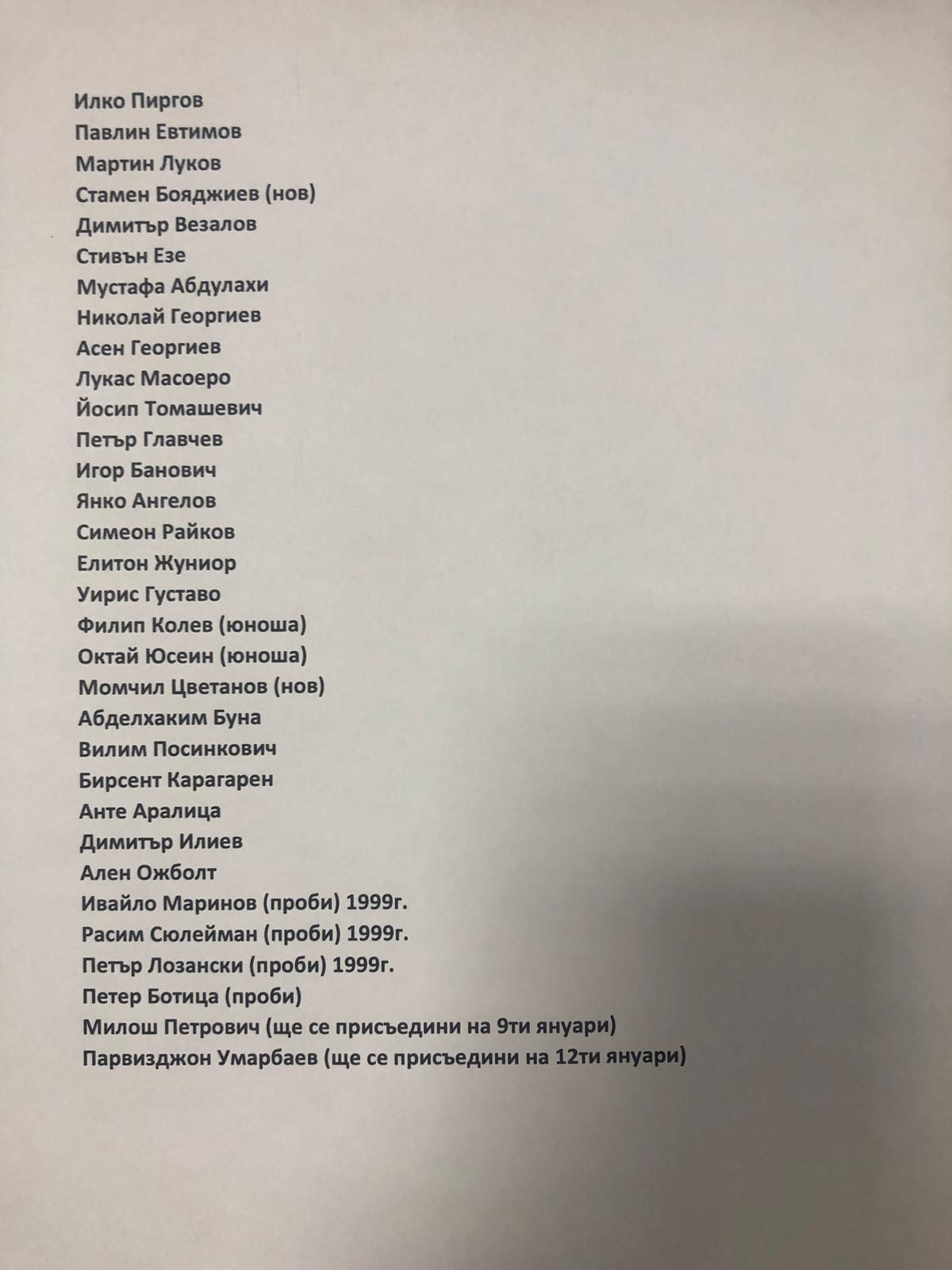 Илко Пиргов
Павлин Евтимов
Мартин Луков
Стамен Бояджиев (нов)
Димитър Везалов
Стивън Езе
Мустафа Абдулахи
Николай Георгиев
Асен Георгиев
Лукас Масоеро
Йосип Томашевич
Петър Главчев
Игор Банович
Янко Ангелов
Симеон Райков
Елитон Жуниор
Уирис Густаво
Филип Колев (юноша)
Октай Юсеин (юноша)
Момчил Цветанов (нов)
Абделхаким Буна
Вилим Посинкович
Бирсент Карагарен
Анте Аралица
Димитър Илиев
Ален Ожболт
Ивайло Маринов (проби) 1999г.
Расим Сюлейман (проби) 1999г.
Петър Лозански (проби) 1999г.
Петер Ботица (проби)
Милош Петрович (ще се присъедини на 9ти януари)
Парвизджон Умарбаев (ще се присъедини на 12ти януари)